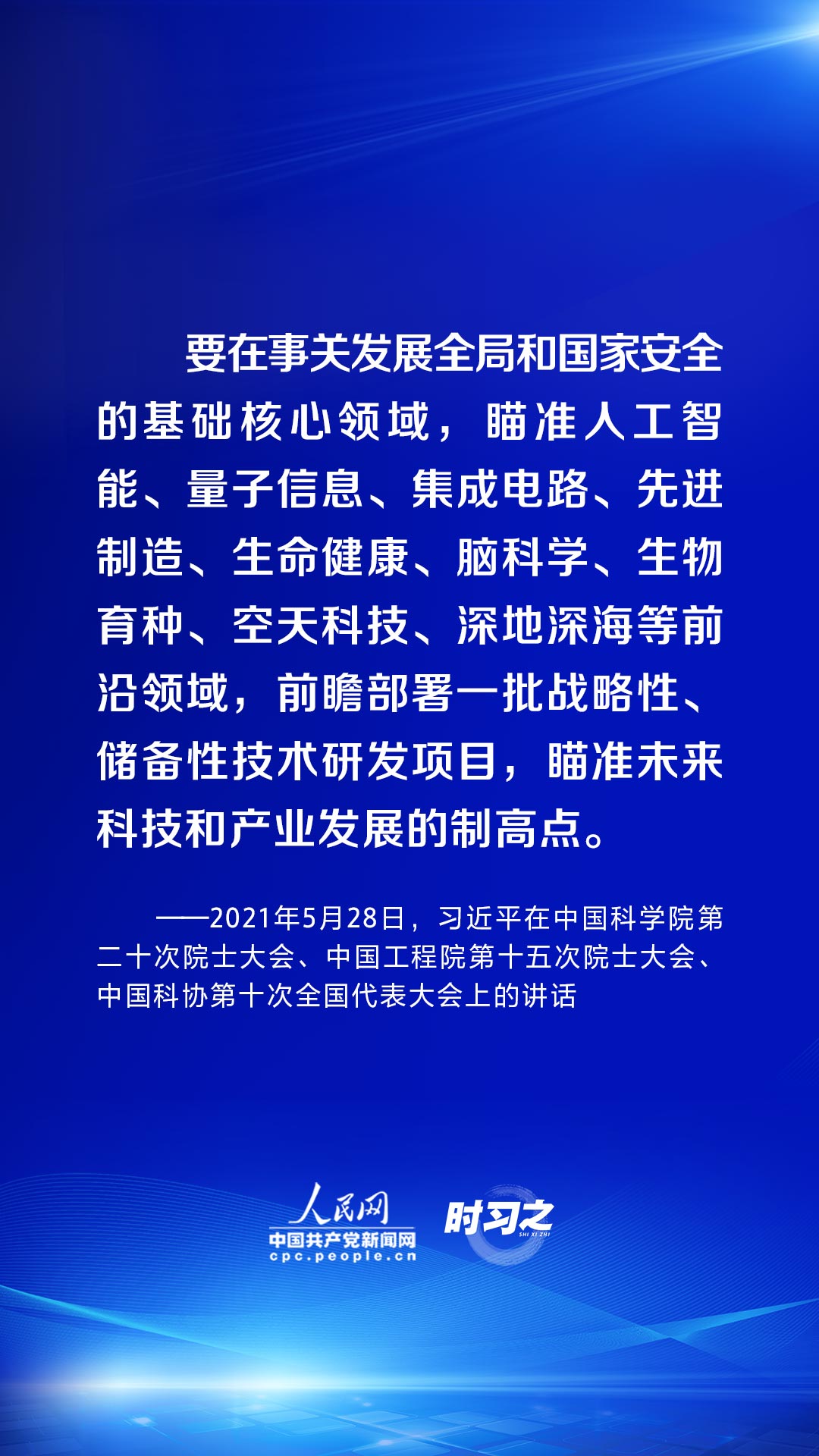 要在事关发展全局和国家安全的基础核心领域，瞄准人工智能、量子信息、集成电路、先进制造、生命健康、脑科学、生物育种、空天科技、深地深海等前沿领域，前瞻部署一批战略性、储备性技术研发项目，瞄准未来科技和产业发展的制高点。

——2021年5月28日，习近平在中国科学院第二十次院士大会、中国工程院第十五次院士大会、中国科协第十次全国代表大会上的讲话

人民网
中国共产党新闻网
cpc.people.cn
时习之
SHI XI ZHI